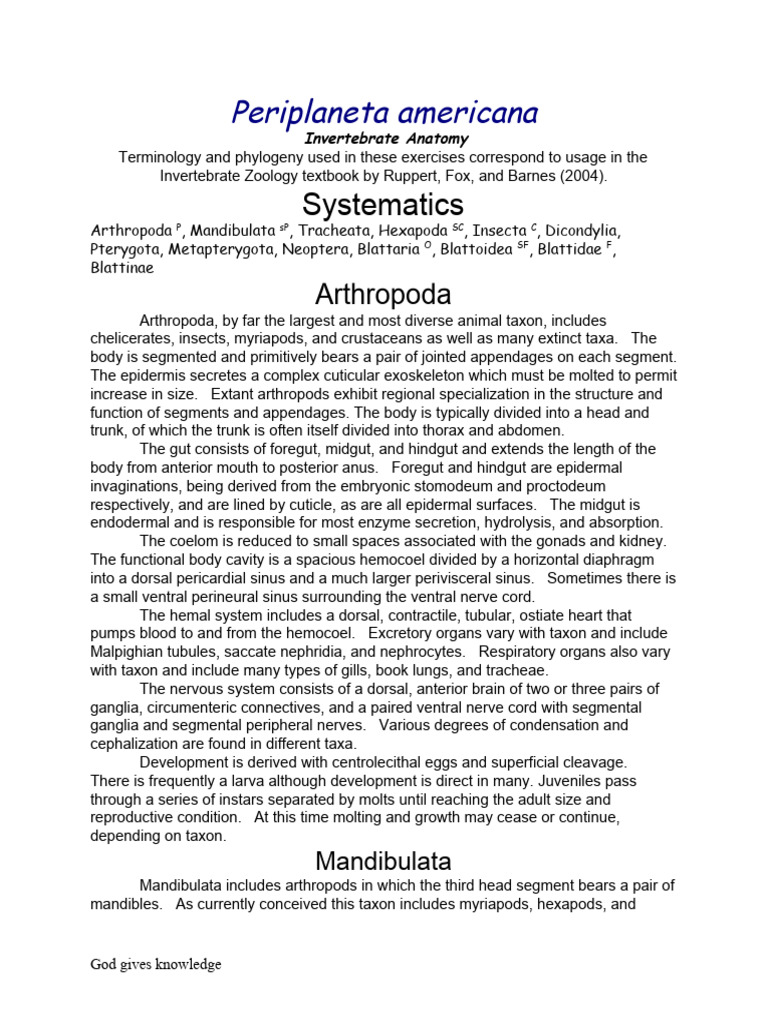 Periplaneta americana

Invertebrate Anatomy

Terminology and phylogeny used in these exercises correspond to usage in the Invertebrate Zoology textbook by Ruppert, Fox, and Barnes (2004).

Systematics

Arthropoda $^{P}$, Mandibulata $^{sP}$, Tracheata, Hexapoda $^{SC}$, Insecta $^{C}$, Dicondylia, Pterygota, Metapterygota, Neoptera, Blattaria $^{O}$, Blattoidea $^{SF}$, Blattidae $^{F}$, Blattinae

Arthropoda

Arthropoda, by far the largest and most diverse animal taxon, includes chelicerates, insects, myriapods, and crustaceans as well as many extinct taxa. The body is segmented and primitively bears a pair of jointed appendages on each segment. The epidermis secretes a complex cuticular exoskeleton which must be molted to permit increase in size. Extant arthropods exhibit regional specialization in the structure and function of segments and appendages. The body is typically divided into a head and trunk, of which the trunk is often itself divided into thorax and abdomen.

The gut consists of foregut, midgut, and hindgut and extends the length of the body from anterior mouth to posterior anus. Foregut and hindgut are epidermal invaginations, being derived from the embryonic stomodeum and proctodeum respectively, and are lined by cuticle, as are all epidermal surfaces. The midgut is endodermal and is responsible for most enzyme secretion, hydrolysis, and absorption.

The coelom is reduced to small spaces associated with the gonads and kidney. The functional body cavity is a spacious hemocoel divided by a horizontal diaphragm into a dorsal pericardial sinus and a much larger perivisceral sinus. Sometimes there is a small ventral perineural sinus surrounding the ventral nerve cord.

The hemal system includes a dorsal, contractile, tubular, ostiate heart that pumps blood to and from the hemocoel. Excretory organs vary with taxon and include Malpighian tubules, saccate nephridia, and nephrocytes. Respiratory organs also vary with taxon and include many types of gills, book lungs, and tracheae.

The nervous system consists of a dorsal, anterior brain of two or three pairs of ganglia, circumenteric connectives, and a paired ventral nerve cord with segmental ganglia and segmental peripheral nerves. Various degrees of condensation and cephalization are found in different taxa.

Development is derived with centrolecithal eggs and superficial cleavage. There is frequently a larva although development is direct in many. Juveniles pass through a series of instars separated by molts until reaching the adult size and reproductive condition. At this time molting and growth may cease or continue, depending on taxon.

Mandibulata

Mandibulata includes arthropods in which the third head segment bears a pair of mandibles. As currently conceived this taxon includes myriapods, hexapods, and

God gives knowledge